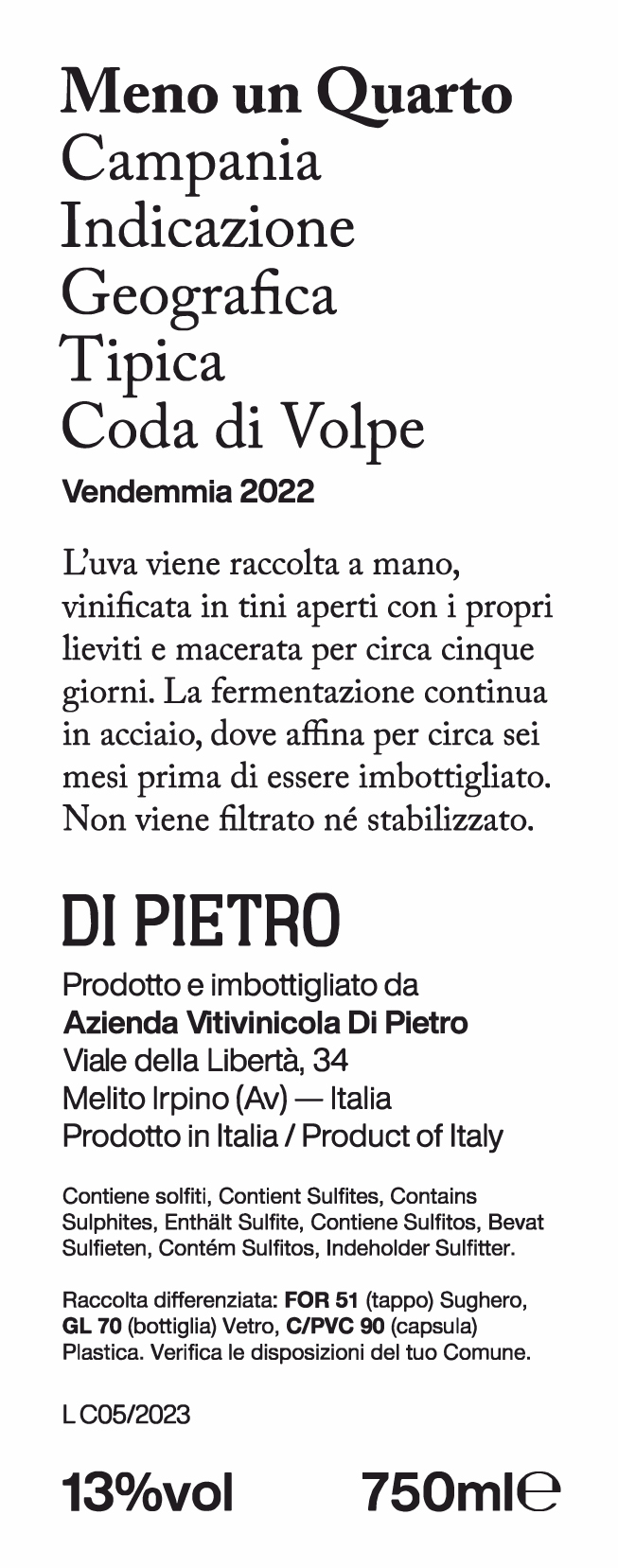 Meno un Quarto
Campania
Indicazione
Geografica
Tipica
Coda di Volpe
Vendemmia 2022

L'uva viene raccolta a mano, vinificata in tini aperti con i propri lieviti e macerata per circa cinque giorni. La fermentazione continua in acciaio, dove affina per circa sei mesi prima di essere imbottigliato. Non viene filtrato né stabilizzato.

DI PIETRO

Prodotto e imbottigliato da
Azienda Vitivinicola Di Pietro
Viale della Libertà, 34
Melito Irpino (Av) — Italia
Prodotto in Italia / Product of Italy

Contiene solfiti, Contient Sulfites, Contains Sulphites, Enthält Sulfite, Contiene Sulfitos, Bevat Sulfieten, Contém Sulfitos, Indeholder Sulfitter.

Raccolta differenziata: FOR 51 (tappo) Sughero, GL 70 (bottiglia) Vetro, C/PVC 90 (capsula) Plastica. Verifica le disposizioni del tuo Comune.

L C05/2023

13%vol 750ml℮